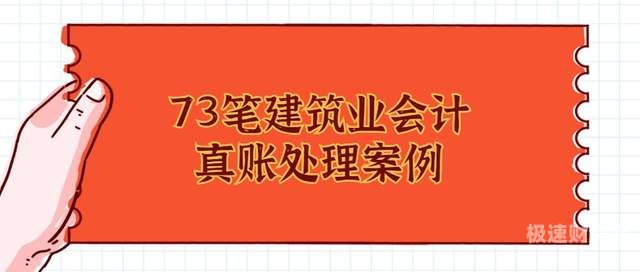 73笔建筑业会计
真账处理案例

极速财